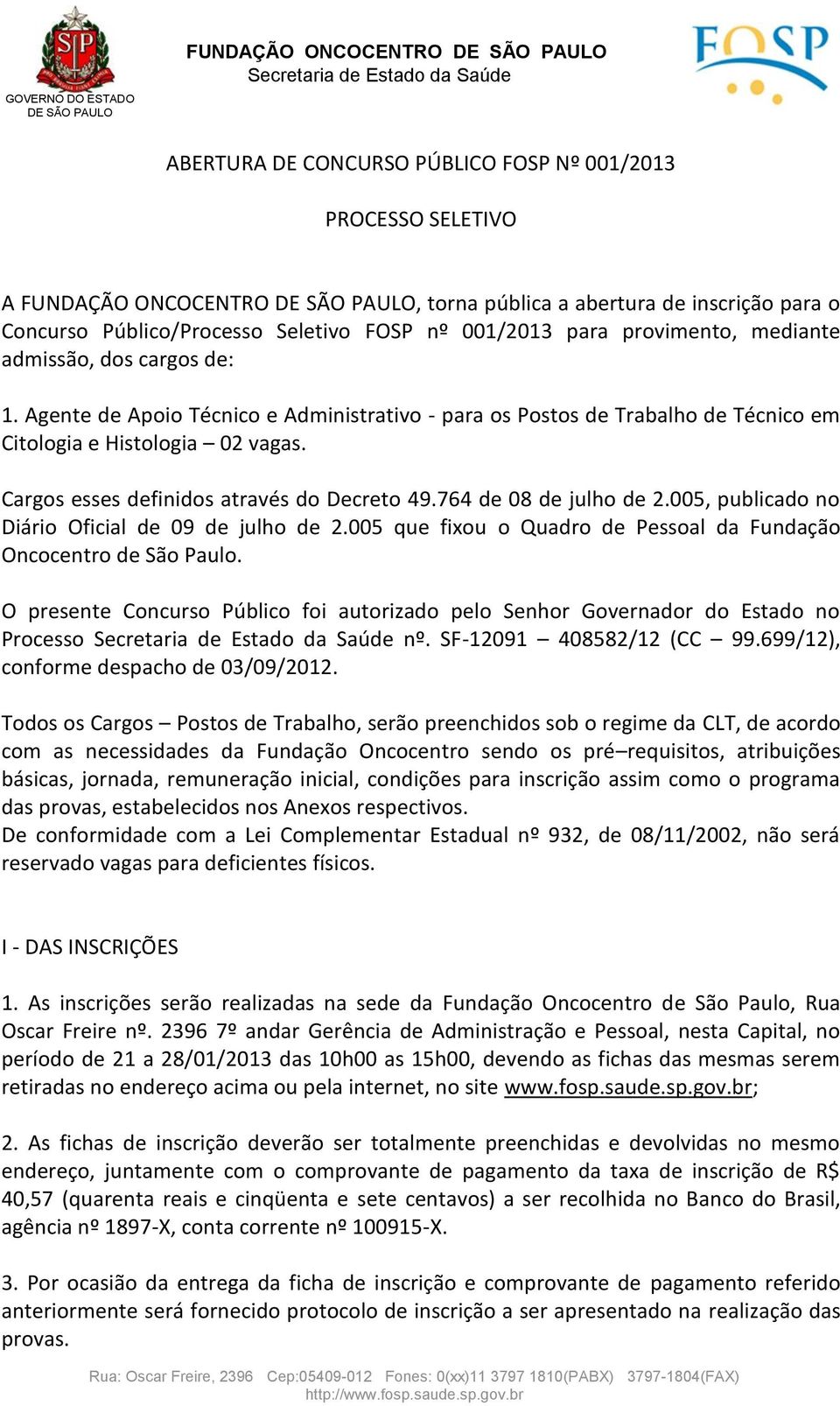 SP
GOVERNO DO ESTADO DE SÃO PAULO

FUNDAÇÃO ONCOCENTRO DE SÃO PAULO
Secretaria de Estado da Saúde

FOSP

ABERTURA DE CONCURSO PÚBLICO FOSP Nº 001/2013

PROCESSO SELETIVO

A FUNDAÇÃO ONCOCENTRO DE SÃO PAULO, torna pública a abertura de inscrição para o Concurso Público/Processo Seletivo FOSP nº 001/2013 para provimento, mediante admissão, dos cargos de:

1. Agente de Apoio Técnico e Administrativo - para os Postos de Trabalho de Técnico em Citologia e Histologia – 02 vagas.

Cargos esses definidos através do Decreto 49.764 de 08 de julho de 2.005, publicado no Diário Oficial de 09 de julho de 2.005 que fixou o Quadro de Pessoal da Fundação Oncocentro de São Paulo.

O presente Concurso Público foi autorizado pelo Senhor Governador do Estado no Processo Secretaria de Estado da Saúde nº. SF-12091 – 408582/12 (CC – 99.699/12), conforme despacho de 03/09/2012.

Todos os Cargos – Postos de Trabalho, serão preenchidos sob o regime da CLT, de acordo com as necessidades da Fundação Oncocentro sendo os pré–requisitos, atribuições básicas, jornada, remuneração inicial, condições para inscrição assim como o programa das provas, estabelecidos nos Anexos respectivos.
De conformidade com a Lei Complementar Estadual nº 932, de 08/11/2002, não será reservado vagas para deficientes físicos.

I - DAS INSCRIÇÕES

1. As inscrições serão realizadas na sede da Fundação Oncocentro de São Paulo, Rua Oscar Freire nº. 2396 7º andar Gerência de Administração e Pessoal, nesta Capital, no período de 21 a 28/01/2013 das 10h00 as 15h00, devendo as fichas das mesmas serem retiradas no endereço acima ou pela internet, no site www.fosp.saude.sp.gov.br;

2. As fichas de inscrição deverão ser totalmente preenchidas e devolvidas no mesmo endereço, juntamente com o comprovante de pagamento da taxa de inscrição de R$ 40,57 (quarenta reais e cinqüenta e sete centavos) a ser recolhida no Banco do Brasil, agência nº 1897-X, conta corrente nº 100915-X.

3. Por ocasião da entrega da ficha de inscrição e comprovante de pagamento referido anteriormente será fornecido protocolo de inscrição a ser apresentado na realização das provas.

Rua: Oscar Freire, 2396 Cep:05409-012 Fones: 0(xx)11 3797 1810(PABX) 3797-1804(FAX)
http://www.fosp.saude.sp.gov.br